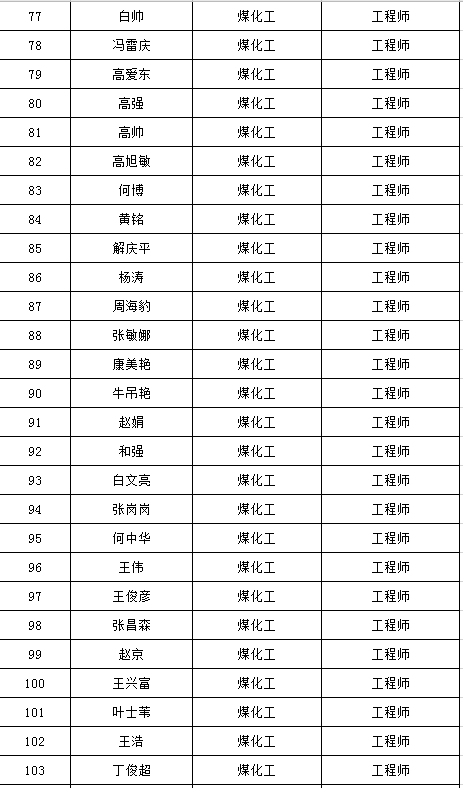 | 77 | 白帅 | 煤化工 | 工程师 |
|---|---|---|---|
| 78 | 冯雷庆 | 煤化工 | 工程师 |
| 79 | 高爱东 | 煤化工 | 工程师 |
| 80 | 高强 | 煤化工 | 工程师 |
| 81 | 高帅 | 煤化工 | 工程师 |
| 82 | 高旭敏 | 煤化工 | 工程师 |
| 83 | 何博 | 煤化工 | 工程师 |
| 84 | 黄铭 | 煤化工 | 工程师 |
| 85 | 解庆平 | 煤化工 | 工程师 |
| 86 | 杨涛 | 煤化工 | 工程师 |
| 87 | 周海豹 | 煤化工 | 工程师 |
| 88 | 张敏娜 | 煤化工 | 工程师 |
| 89 | 康美艳 | 煤化工 | 工程师 |
| 90 | 牛吊艳 | 煤化工 | 工程师 |
| 91 | 赵娟 | 煤化工 | 工程师 |
| 92 | 和强 | 煤化工 | 工程师 |
| 93 | 白文亮 | 煤化工 | 工程师 |
| 94 | 张岗岗 | 煤化工 | 工程师 |
| 95 | 何中华 | 煤化工 | 工程师 |
| 96 | 王伟 | 煤化工 | 工程师 |
| 97 | 王俊彦 | 煤化工 | 工程师 |
| 98 | 张昌森 | 煤化工 | 工程师 |
| 99 | 赵京 | 煤化工 | 工程师 |
| 100 | 王兴富 | 煤化工 | 工程师 |
| 101 | 叶士苇 | 煤化工 | 工程师 |
| 102 | 王浩 | 煤化工 | 工程师 |
| 103 | 丁俊超 | 煤化工 | 工程师 |